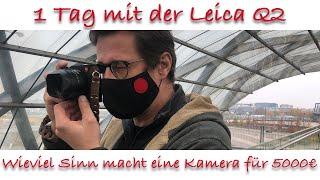 1 Tag mit der Leica Q2

Wieviel Sinn macht eine Kamera für 5000€